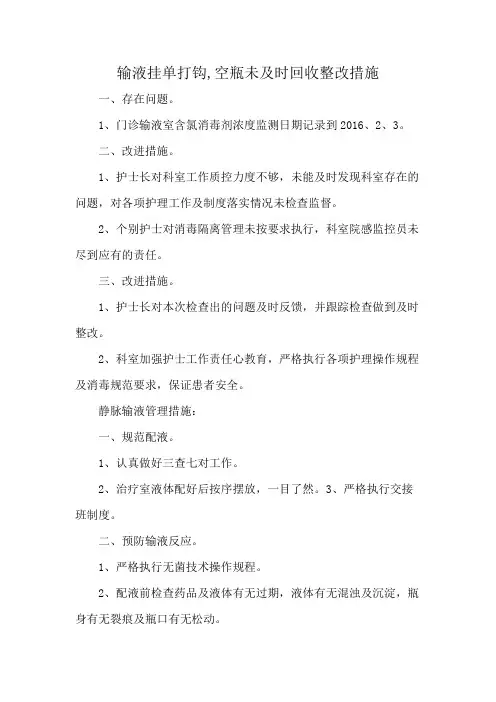 输液挂单打钩,空瓶未及时回收整改措施

一、存在问题。

1、门诊输液室含氯消毒剂浓度监测日期记录到2016、2、3。

二、改进措施。

1、护士长对科室工作质控力度不够，未能及时发现科室存在的问题，对各项护理工作及制度落实情况未检查监督。

2、个别护士对消毒隔离管理未按要求执行，科室院感监控员未尽到应有的责任。

三、改进措施。

1、护士长对本次检查出的问题及时反馈，并跟踪检查做到及时整改。

2、科室加强护士工作责任心教育，严格执行各项护理操作规程及消毒规范要求，保证患者安全。

静脉输液管理措施：

一、规范配液。

1、认真做好三查七对工作。

2、治疗室液体配好后按序摆放，一目了然。3、严格执行交接班制度。

二、预防输液反应。

1、严格执行无菌技术操作规程。

2、配液前检查药品及液体有无过期，液体有无混浊及沉淀，瓶身有无裂痕及瓶口有无松动。